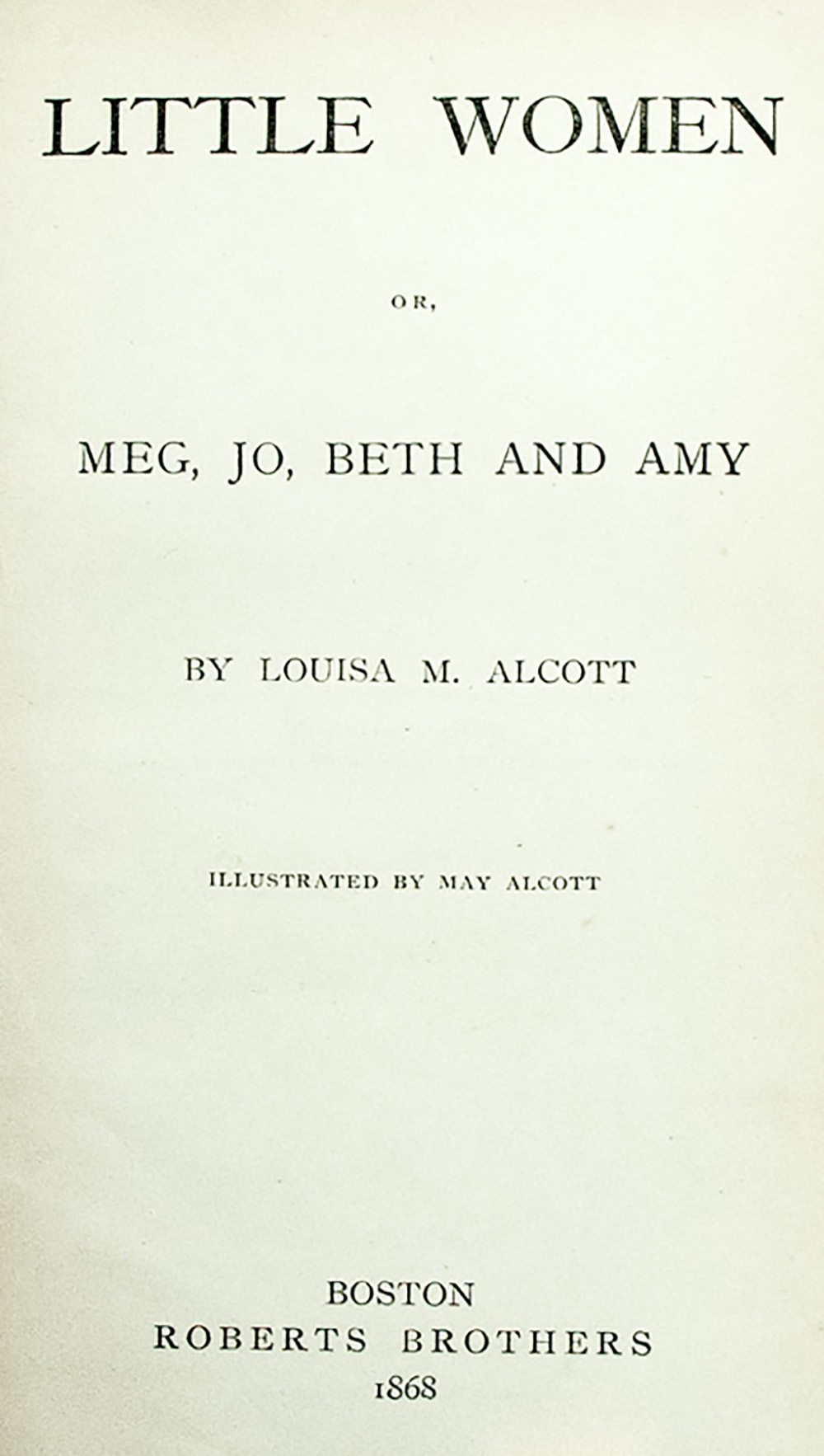 LITTLE WOMEN

OR,

MEG, JO, BETH AND AMY

BY LOUISA M. ALCOTT

ILLUSTRATED BY MAY ALCOTT

BOSTON
ROBERTS BROTHERS
1868